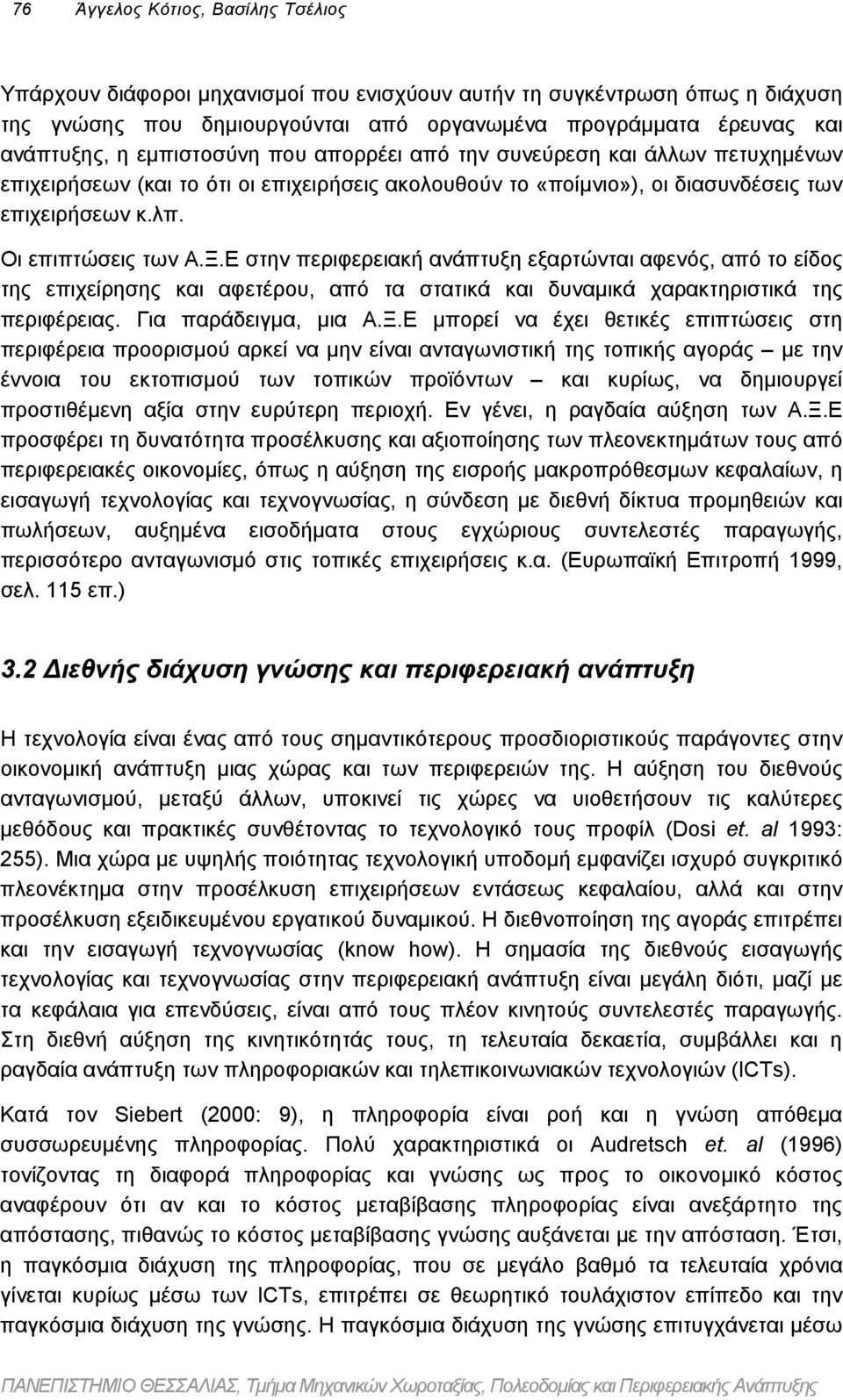 76 Άγγελος Κότιος, Βασίλης Τσέλιος

Υπάρχουν διάφοροι μηχανισμοί που ενισχύουν αυτήν τη συγκέντρωση όπως η διάχυση της γνώσης που δημιουργούνται από οργανωμένα προγράμματα έρευνας και ανάπτυξης, η εμπιστοσύνη που απορρέει από την συνεύρεση και άλλων πετυχημένων επιχειρήσεων (και το ότι οι επιχειρήσεις ακολουθούν το «ποίμνιο»), οι διασυνδέσεις των επιχειρήσεων κ.λπ.

Οι επιπτώσεις των Α.Ξ.Ε στην περιφερειακή ανάπτυξη εξαρτώνται αφενός, από το είδος της επιχείρησης και αφετέρου, από τα στατικά και δυναμικά χαρακτηριστικά της περιφέρειας. Για παράδειγμα, μια Α.Ξ.Ε μπορεί να έχει θετικές επιπτώσεις στη περιφέρεια προορισμού αρκεί να μην είναι ανταγωνιστική της τοπικής αγοράς – με την έννοια του εκτοπισμού των τοπικών προϊόντων – και κυρίως, να δημιουργεί προστιθέμενη αξία στην ευρύτερη περιοχή. Εν γένει, η ραγδαία αύξηση των Α.Ξ.Ε προσφέρει τη δυνατότητα προσέλκυσης και αξιοποίησης των πλεονεκτημάτων τους από περιφερειακές οικονομίες, όπως η αύξηση της εισροής μακροπρόθεσμων κεφαλαίων, η εισαγωγή τεχνολογίας και τεχνογνωσίας, η σύνδεση με διεθνή δίκτυα προμηθειών και πωλήσεων, αυξημένα εισοδήματα στους εγχώριους συντελεστές παραγωγής, περισσότερο ανταγωνισμό στις τοπικές επιχειρήσεις κ.α. (Ευρωπαϊκή Επιτροπή 1999, σελ. 115 επ.)

3.2 Διεθνής διάχυση γνώσης και περιφερειακή ανάπτυξη

Η τεχνολογία είναι ένας από τους σημαντικότερους προσδιοριστικούς παράγοντες στην οικονομική ανάπτυξη μιας χώρας και των περιφερειών της. Η αύξηση του διεθνούς ανταγωνισμού, μεταξύ άλλων, υποκινεί τις χώρες να υιοθετήσουν τις καλύτερες μεθόδους και πρακτικές συνθέτοντας το τεχνολογικό τους προφίλ (Dosi et. al 1993: 255). Μια χώρα με υψηλής ποιότητας τεχνολογική υποδομή εμφανίζει ισχυρό συγκριτικό πλεονέκτημα στην προσέλκυση επιχειρήσεων εντάσεως κεφαλαίου, αλλά και στην προσέλκυση εξειδικευμένου εργατικού δυναμικού. Η διεθνοποίηση της αγοράς επιτρέπει και την εισαγωγή τεχνογνωσίας (know how). Η σημασία της διεθνούς εισαγωγής τεχνολογίας και τεχνογνωσίας στην περιφερειακή ανάπτυξη είναι μεγάλη διότι, μαζί με τα κεφάλαια για επενδύσεις, είναι από τους πλέον κινητούς συντελεστές παραγωγής. Στη διεθνή αύξηση της κινητικότητάς τους, τη τελευταία δεκαετία, συμβάλλει και η ραγδαία ανάπτυξη των πληροφορικών και τηλεπικοινωνιακών τεχνολογιών (ICTs).

Κατά τον Siebert (2000: 9), η πληροφορία είναι ροή και η γνώση απόθεμα συσσωρευμένης πληροφορίας. Πολύ χαρακτηριστικά οι Audretsch et. al (1996) τονίζουν τη διαφορά πληροφορίας και γνώσης ως προς το οικονομικό κόστος αναφέρουν ότι αν και το κόστος μεταβίβασης πληροφορίας είναι ανεξάρτητο της απόστασης, πιθανώς το κόστος μεταβίβασης γνώσης αυξάνεται με την απόσταση. Έτσι, η παγκόσμια διάχυση της πληροφορίας, που σε μεγάλο βαθμό τα τελευταία χρόνια γίνεται κυρίως μέσω των ICTs, επιτρέπει σε θεωρητικό τουλάχιστον επίπεδο και την παγκόσμια διάχυση της γνώσης. Η παγκόσμια διάχυση της γνώσης επιτυγχάνεται μέσω

ΠΑΝΕΠΙΣΤΗΜΙΟ ΘΕΣΣΑΛΙΑΣ, Τμήμα Μηχανικών Χωροταξίας, Πολεοδομίας και Περιφερειακής Ανάπτυξης